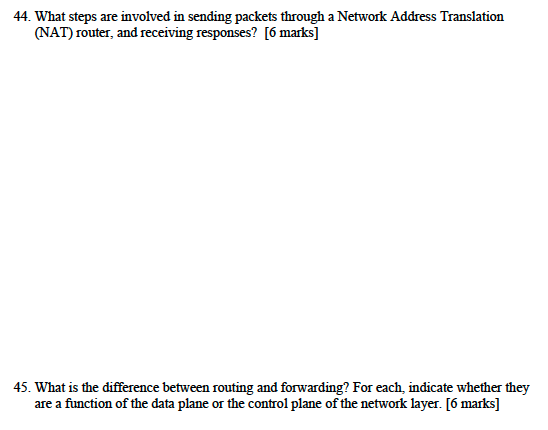 44. What steps are involved in sending packets through a Network Address Translation (NAT) router, and receiving responses? [6 marks]

45. What is the difference between routing and forwarding? For each, indicate whether they are a function of the data plane or the control plane of the network layer. [6 marks]